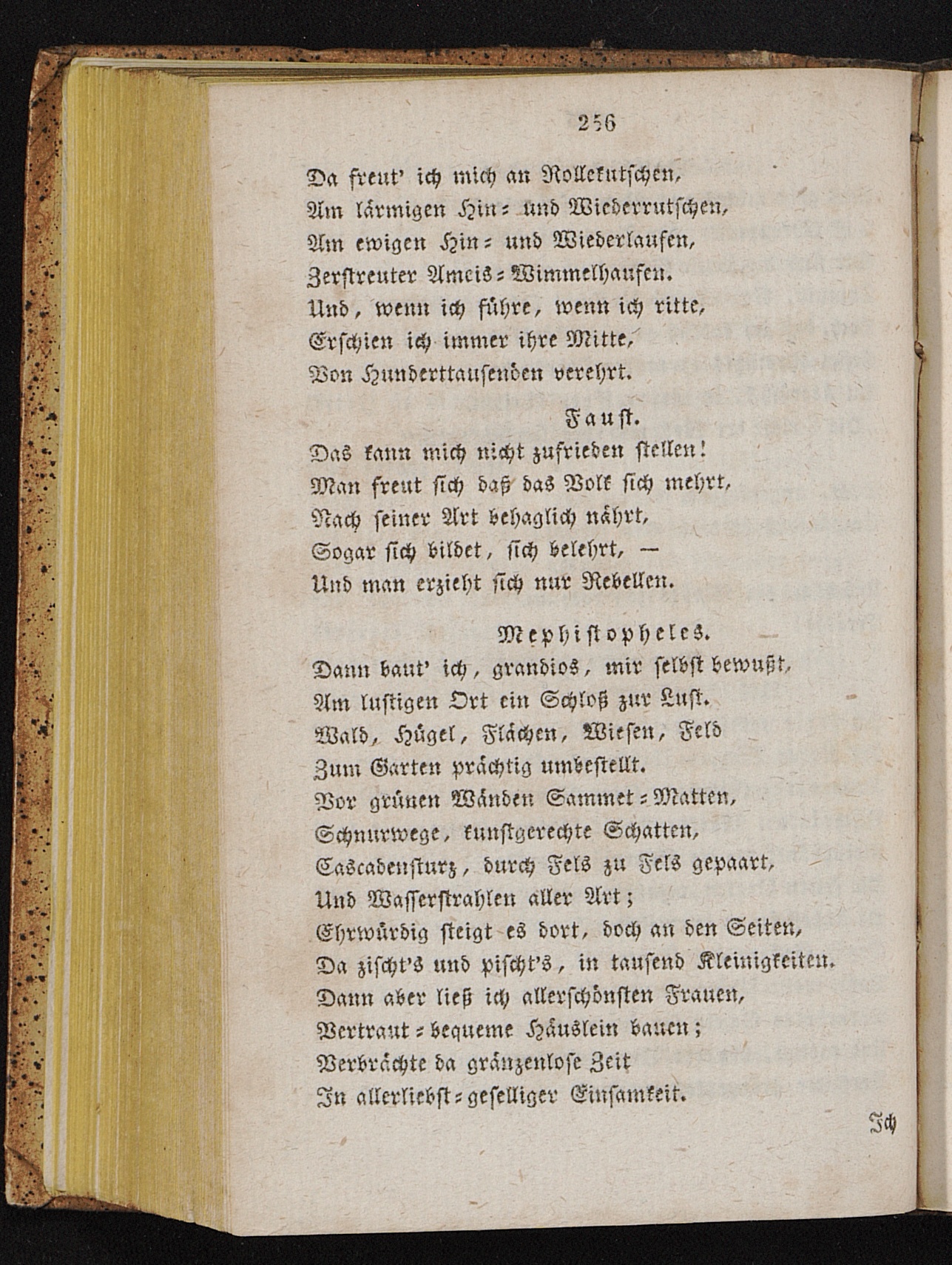 256

Da freut' ich mich an Rollekutschen,
Am lärmigen Hin- und Wiederrutschen,
Am ewigen Hin- und Wiederlaufen,
Zerstreuter Ameis-Wimmelhaufen.
Und, wenn ich führe, wenn ich ritte,
Erschien ich immer ihre Mitte,
Von Hunderttausenden verehrt.

Faust.
Das kann mich nicht zufrieden stellen!
Man freut sich daß das Volk sich mehrt,
Nach seiner Art behaglich nährt,
Sogar sich bildet, sich belehrt, —
Und man erzieht sich nur Rebellen.

Mephistopheles.
Dann baut' ich, grandios, mir selbst bewußt,
Am lustigen Ort ein Schloß zur Lust.
Wald, Hügel, Flächen, Wiesen, Feld
Zum Garten prächtig umbestellt.
Vor grünen Wänden Sammet-Matten,
Schnurwege, kunstgerechte Schatten,
Cascadensturz, durch Fels zu Fels gepaart,
Und Wasserstrahlen aller Art;
Ehrwürdig steigt es dort, doch an den Seiten,
Da zischt's und pischt's, in tausend Kleinigkeiten.
Dann aber ließ ich allerschönsten Frauen,
Vertraut-bequeme Häuslein bauen;
Verbrächte da gränzenlose Zeit
In allerliebst-geselliger Einsamkeit.

Ich